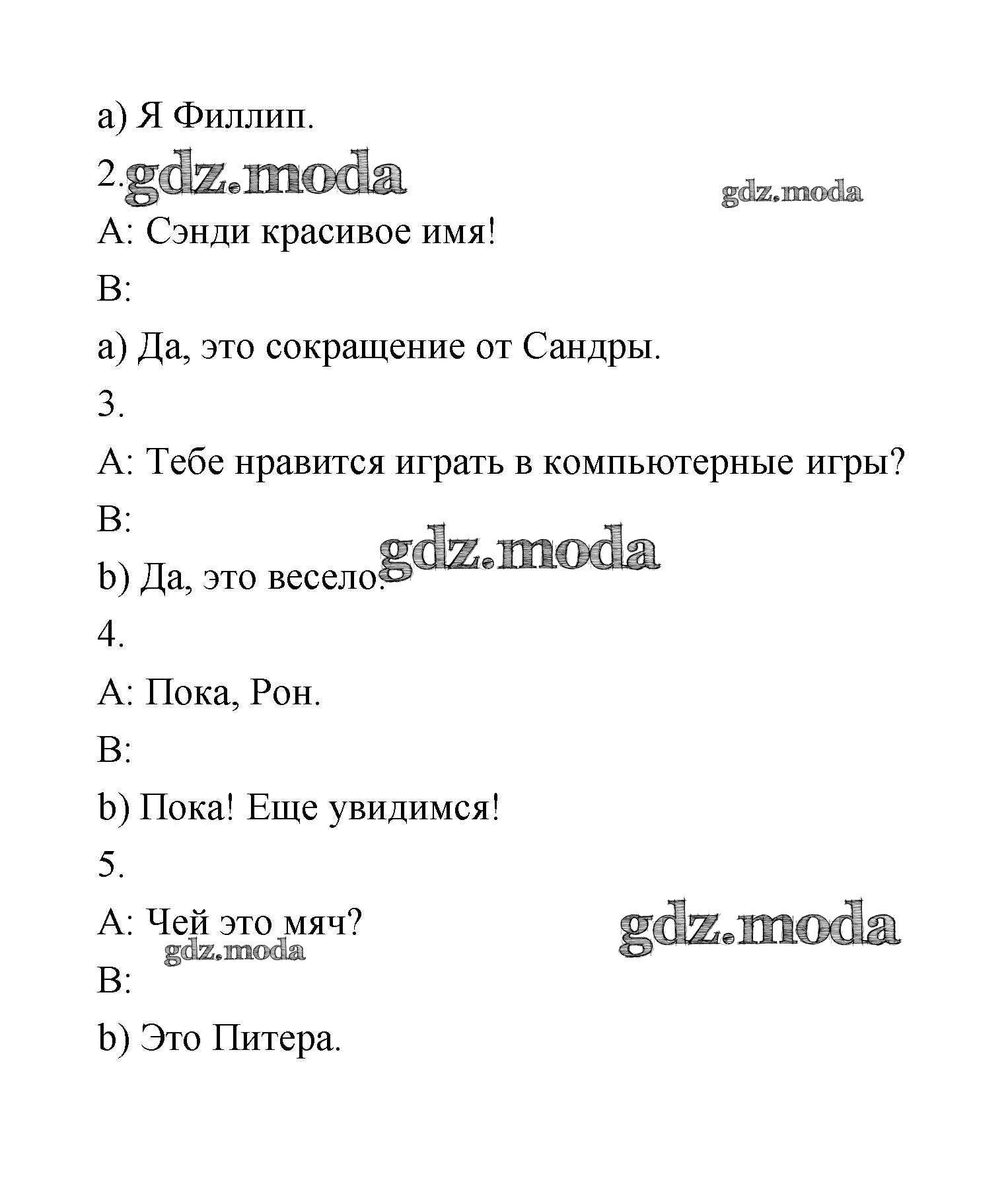 a) Я Филлип.

2. gdz.moda

gdz.moda

A: Сэнди красивое имя!

B:

a) Да, это сокращение от Сандры.

3.

A: Тебе нравится играть в компьютерные игры?

B:

gdz.moda

b) Да, это весело.

4.

A: Пока, Рон.

B:

b) Пока! Еще увидимся!

5.

A: Чей это мяч?

gdz.moda

gdz.moda

B:

b) Это Питера.